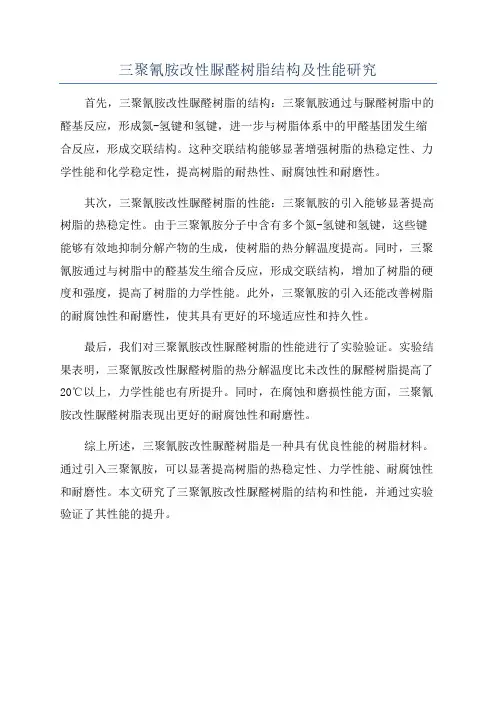 三聚氰胺改性脲醛树脂结构及性能研究

首先，三聚氰胺改性脲醛树脂的结构：三聚氰胺通过与脲醛树脂中的醛基反应，形成氮-氢键和氢键，进一步与树脂体系中的甲醛基团发生缩合反应，形成交联结构。这种交联结构能够显著增强树脂的热稳定性、力学性能和化学稳定性，提高树脂的耐热性、耐腐蚀性和耐磨性。

其次，三聚氰胺改性脲醛树脂的性能：三聚氰胺的引入能够显著提高树脂的热稳定性。由于三聚氰胺分子中含有多个氮-氢键和氢键，这些键能够有效地抑制分解产物的生成，使树脂的热分解温度提高。同时，三聚氰胺通过与树脂中的醛基发生缩合反应，形成交联结构，增加了树脂的硬度和强度，提高了树脂的力学性能。此外，三聚氰胺的引入还能改善树脂的耐腐蚀性和耐磨性，使其具有更好的环境适应性和持久性。

最后，我们对三聚氰胺改性脲醛树脂的性能进行了实验验证。实验结果表明，三聚氰胺改性脲醛树脂的热分解温度比未改性的脲醛树脂提高了20℃以上，力学性能也有所提升。同时，在腐蚀和磨损性能方面，三聚氰胺改性脲醛树脂表现出更好的耐腐蚀性和耐磨性。

综上所述，三聚氰胺改性脲醛树脂是一种具有优良性能的树脂材料。通过引入三聚氰胺，可以显著提高树脂的热稳定性、力学性能、耐腐蚀性和耐磨性。本文研究了三聚氰胺改性脲醛树脂的结构和性能，并通过实验验证了其性能的提升。